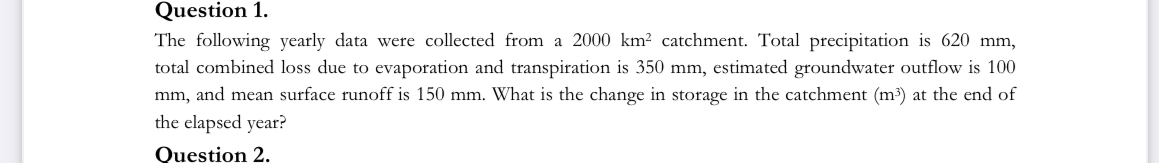 Question 1.

The following yearly data were collected from a 2000 km$^2$ catchment. Total precipitation is 620 mm, total combined loss due to evaporation and transpiration is 350 mm, estimated groundwater outflow is 100 mm, and mean surface runoff is 150 mm. What is the change in storage in the catchment (m$^3$) at the end of the elapsed year?

Question 2.